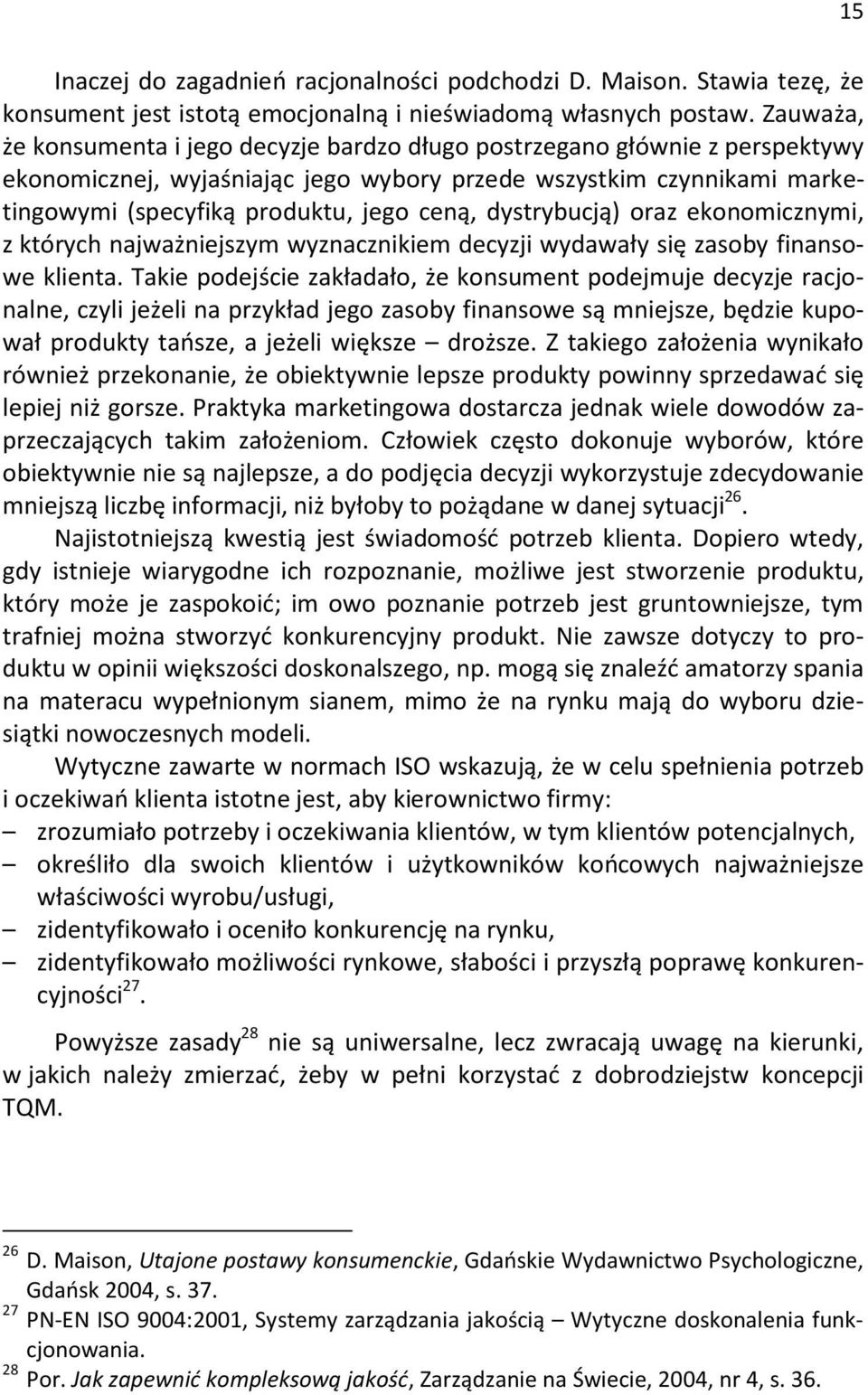 15

Inaczej do zagadnień racjonalności podchodzi D. Maison. Stawia tezę, że konsument jest istotą emocjonalną i nieświadomą własnych postaw. Zauważa, że konsumenta i jego decyzje bardzo długo postrzegano głównie z perspektywy ekonomicznej, wyjaśniając jego wybory przede wszystkim czynnikami marketingowymi (specyfiką produktu, jego ceną, dystrybucją) oraz ekonomicznymi, z których najważniejszym wyznacznikiem decyzji wydawały się zasoby finansowe klienta. Takie podejście zakładało, że konsument podejmuje decyzje racjonalne, czyli jeżeli na przykład jego zasoby finansowe są mniejsze, będzie kupował produkty tańsze, a jeżeli większe – droższe. Z takiego założenia wynikało również przekonanie, że obiektywnie lepsze produkty powinny sprzedawać się lepiej niż gorsze. Praktyka marketingowa dostarcza jednak wiele dowodów zaprzeczających takim założeniom. Człowiek często dokonuje wyborów, które obiektywnie nie są najlepsze, a do podjęcia decyzji wykorzystuje zdecydowanie mniejszą liczbę informacji, niż byłoby to pożądane w danej sytuacji$^{26}$.

Najistotniejszą kwestią jest świadomość potrzeb klienta. Dopiero wtedy, gdy istnieje wiarygodne ich rozpoznanie, możliwe jest stworzenie produktu, który może je zaspokoić; im owo poznanie potrzeb jest gruntowniejsze, tym trafniej można stworzyć konkurencyjny produkt. Nie zawsze dotyczy to produktu w opinii większości doskonalszego, np. mogą się znaleźć amatorzy spania na materacu wypełnionym sianem, mimo że na rynku mają do wyboru dziesiątki nowoczesnych modeli.

Wytyczne zawarte w normach ISO wskazują, że w celu spełnienia potrzeb i oczekiwań klienta istotne jest, aby kierownictwo firmy:
– zrozumiało potrzeby i oczekiwania klientów, w tym klientów potencjalnych,
– określiło dla swoich klientów i użytkowników końcowych najważniejsze właściwości wyrobu/usługi,
– zidentyfikowało i oceniło konkurencję na rynku,
– zidentyfikowało możliwości rynkowe, słabości i przyszłą poprawę konkurencyjności$^{27}$.

Powyższe zasady$^{28}$ nie są uniwersalne, lecz zwracają uwagę na kierunki, w jakich należy zmierzać, żeby w pełni korzystać z dobrodziejstw koncepcji TQM.

$^{26}$ D. Maison, Utajone postawy konsumenckie, Gdańskie Wydawnictwo Psychologiczne, Gdańsk 2004, s. 37.
$^{27}$ PN-EN ISO 9004:2001, Systemy zarządzania jakością – Wytyczne doskonalenia funkcjonowania.
$^{28}$ Por. Jak zapewnić kompleksową jakość, Zarządzanie na Świecie, 2004, nr 4, s. 36.